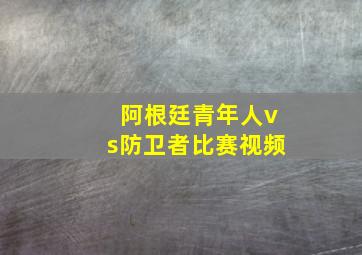 阿根廷青年人vs防卫者比赛视频